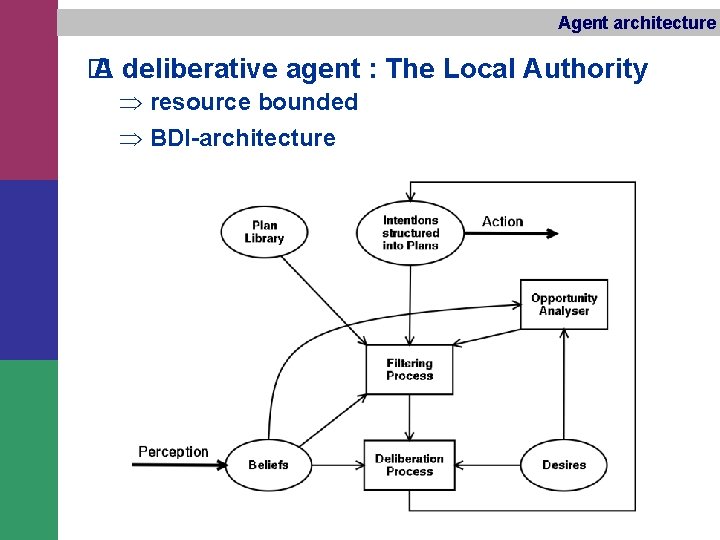 Agent architecture

A deliberative agent : The Local Authority

$\Rightarrow$ resource bounded

$\Rightarrow$ BDI-architecture

Plan Library

Intentions structured into Plans

Action

Opportunity Analyser

Filtering Process

Perception

Beliefs

Deliberation Process

Desires